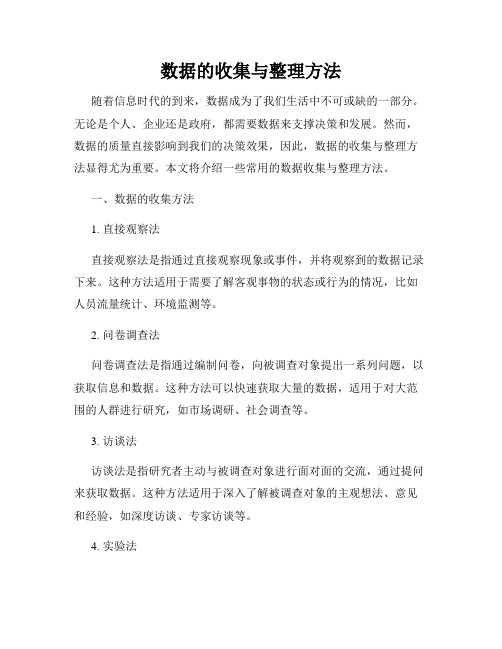 数据的收集与整理方法

随着信息时代的到来，数据成为了我们生活中不可或缺的一部分。无论是个人、企业还是政府，都需要数据来支撑决策和发展。然而，数据的质量直接影响到我们的决策效果，因此，数据的收集与整理方法显得尤为重要。本文将介绍一些常用的数据收集与整理方法。

一、数据的收集方法

1. 直接观察法

直接观察法是指通过直接观察现象或事件，并将观察到的数据记录下来。这种方法适用于需要了解客观事物的状态或行为的情况，比如人员流量统计、环境监测等。

2. 问卷调查法

问卷调查法是指通过编制问卷，向被调查对象提出一系列问题，以获取信息和数据。这种方法可以快速获取大量的数据，适用于对大范围的人群进行研究，如市场调研、社会调查等。

3. 访谈法

访谈法是指研究者主动与被调查对象进行面对面的交流，通过提问来获取数据。这种方法适用于深入了解被调查对象的主观想法、意见和经验，如深度访谈、专家访谈等。

4. 实验法